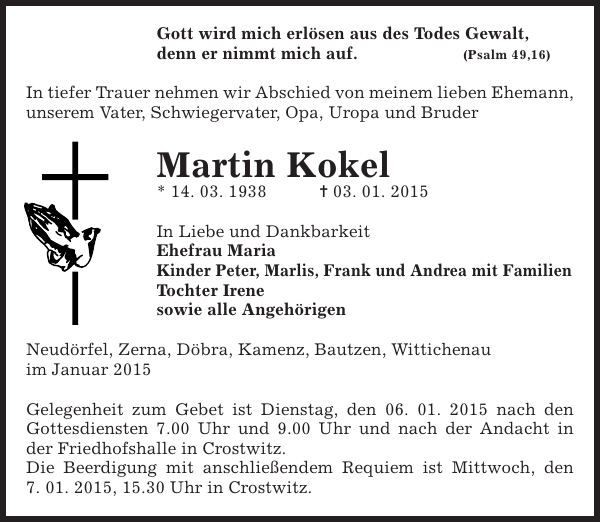 Gott wird mich erlösen aus des Todes Gewalt,
denn er nimmt mich auf. (Psalm 49,16)

In tiefer Trauer nehmen wir Abschied von meinem lieben Ehemann, unserem Vater, Schwiegervater, Opa, Uropa und Bruder

Martin Kokel
* 14. 03. 1938 † 03. 01. 2015

In Liebe und Dankbarkeit
Ehefrau Maria
Kinder Peter, Marlis, Frank und Andrea mit Familien
Tochter Irene
sowie alle Angehörigen

Neudörfel, Zerna, Döbra, Kamenz, Bautzen, Wittichenau
im Januar 2015

Gelegenheit zum Gebet ist Dienstag, den 06. 01. 2015 nach den Gottesdiensten 7.00 Uhr und 9.00 Uhr und nach der Andacht in der Friedhofshalle in Crostwitz.
Die Beerdigung mit anschließendem Requiem ist Mittwoch, den 7. 01. 2015, 15.30 Uhr in Crostwitz.